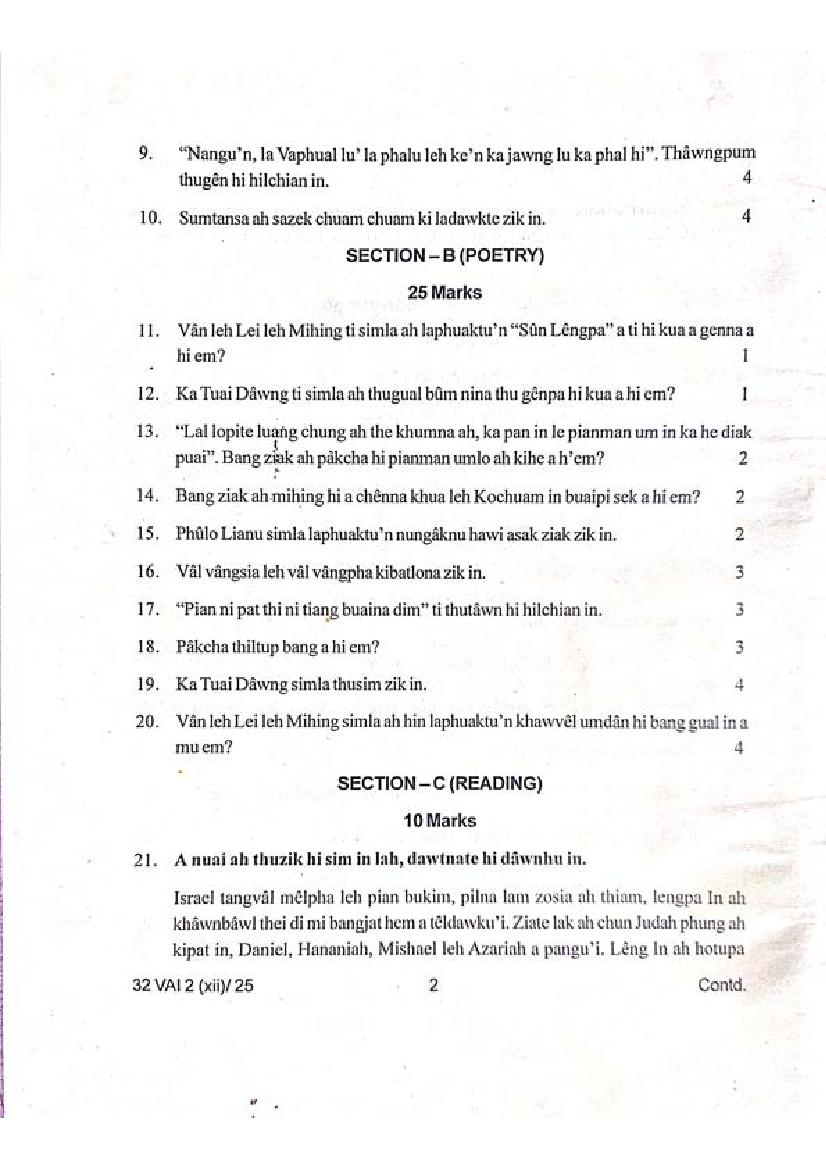 9. "Nangu'n, la Vaphual lu' la phalu leh ke'n ka jawng lu ka phal hi". Thâwngpum thugên hi hilchian in. 4

10. Sumtansa ah sazek chuam chuam ki ladawkte zik in. 4

SECTION – B (POETRY)

25 Marks

11. Vân leh Lei leh Mihing ti simla ah laphuaktu'n "Sûn Lêngpa" a ti hi kua a genna a hi em? 1

12. Ka Tuai Dâwng ti simla ah thugual bûm nina thu gênpa hi kua a hi em? 1

13. "Lal lopite luang chung ah the khumna ah, ka pan in le pianman um in ka he diak puai". Bang ziak ah pâkcha hi pianman umlo ah kihe a h'em? 2

14. Bang ziak ah mihing hi a chênna khua leh Kochuam in buaipi sek a hi em? 2

15. Phûlo Lianu simla laphuaktu'n nungâknu hawi asak ziak zik in. 2

16. Vâl vângsia leh vâl vângpha kibatlona zik in. 3

17. "Pian ni pat thi ni tiang buaina dim" ti thutâwn hi hilchian in. 3

18. Pâkcha thiltup bang a hi em? 3

19. Ka Tuai Dâwng simla thusim zik in. 4

20. Vân leh Lei leh Mihing simla ah hin laphuaktu'n khawvêl umdân hi bang gual in a mu em? 4

SECTION – C (READING)

10 Marks

21. A nuai ah thuzik hi sim in lah, dawtnate hi dâwnhu in.

Israel tangvâl mêlpha leh pian bukim, pilna lam zosia ah thiam, lengpa In ah khâwnbâwl thei di mi bangjat hem a têldawku'i. Ziate lak ah chun Judah phung ah kipat in, Daniel, Hananiah, Mishael leh Azariah a pangu'i. Lêng In ah hotupa

32 VAI 2 (xii)/ 25 2 Contd.